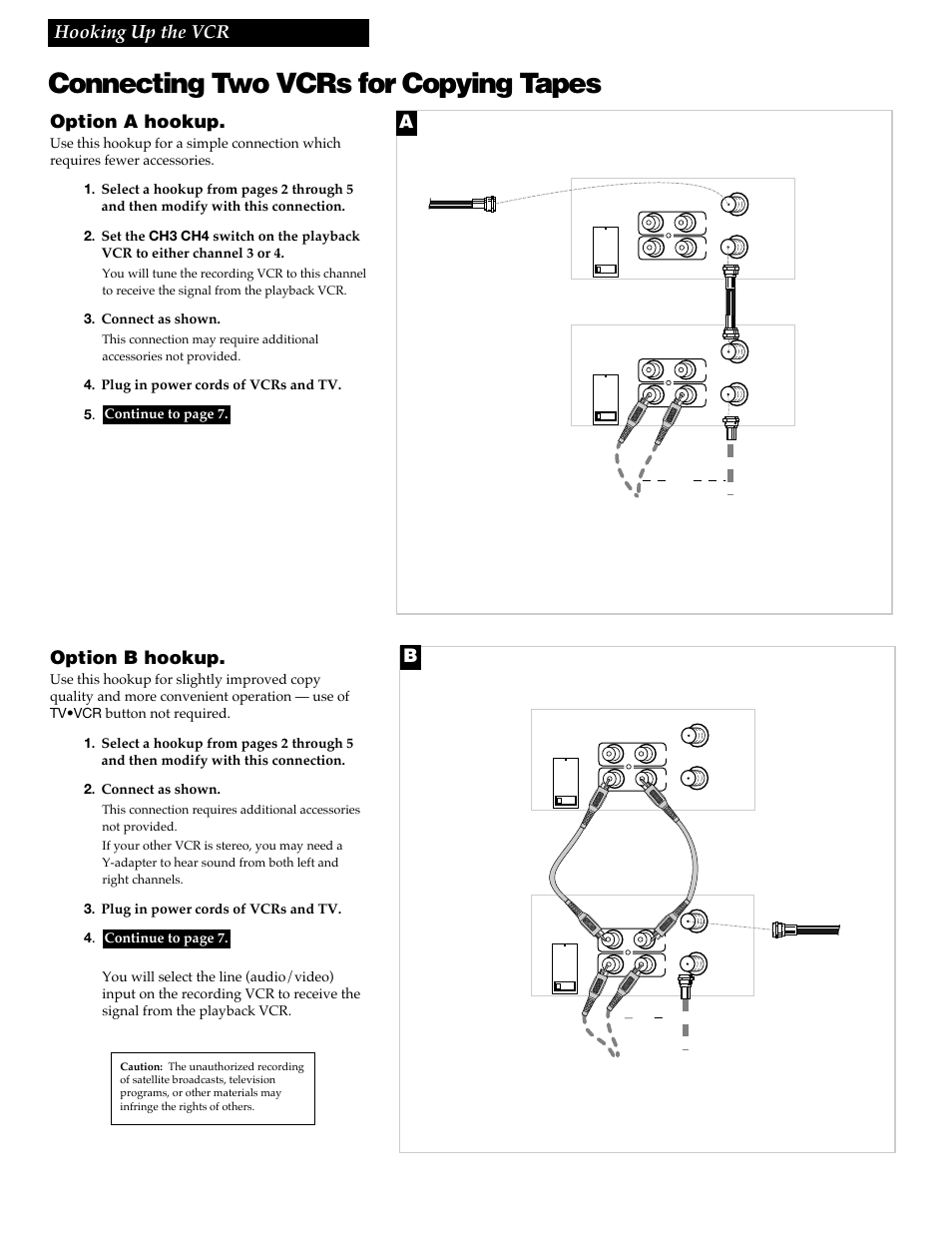 Hooking Up the VCR

Connecting Two VCRs for Copying Tapes

Option A hookup.

Use this hookup for a simple connection which requires fewer accessories.

1. Select a hookup from pages 2 through 5 and then modify with this connection.

2. Set the CH3 CH4 switch on the playback VCR to either channel 3 or 4.

You will tune the recording VCR to this channel to receive the signal from the playback VCR.

3. Connect as shown.

This connection may require additional accessories not provided.

4. Plug in power cords of VCRs and TV.

5. Continue to page 7.

A

Option B hookup.

Use this hookup for slightly improved copy quality and more convenient operation — use of TV•VCR button not required.

1. Select a hookup from pages 2 through 5 and then modify with this connection.

2. Connect as shown.

This connection requires additional accessories not provided.

If your other VCR is stereo, you may need a Y-adapter to hear sound from both left and right channels.

3. Plug in power cords of VCRs and TV.

4. Continue to page 7.

You will select the line (audio/video) input on the recording VCR to receive the signal from the playback VCR.

Caution: The unauthorized recording of satellite broadcasts, television programs, or other materials may infringe the rights of others.

B